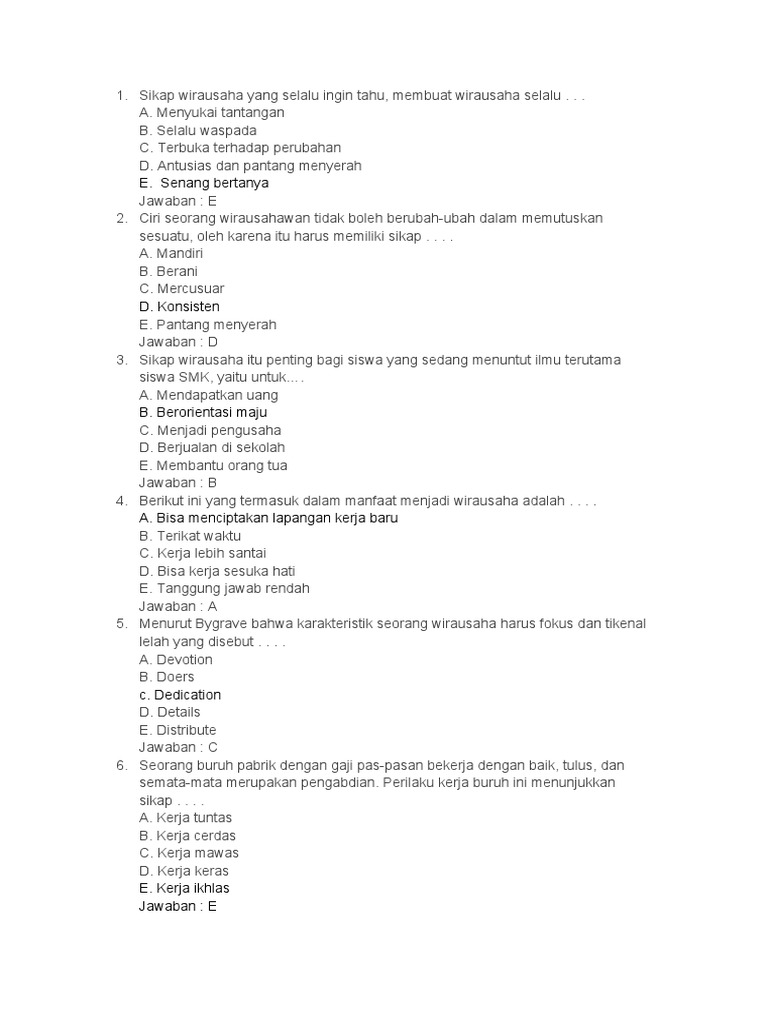 1. Sikap wirausaha yang selalu ingin tahu, membuat wirausaha selalu . . .
A. Menyukai tantangan
B. Selalu waspada
C. Terbuka terhadap perubahan
D. Antusias dan pantang menyerah
E. Senang bertanya
Jawaban : E
2. Ciri seorang wirausahawan tidak boleh berubah-ubah dalam memutuskan sesuatu, oleh karena itu harus memiliki sikap . . . .
A. Mandiri
B. Berani
C. Mercusuar
D. Konsisten
E. Pantang menyerah
Jawaban : D
3. Sikap wirausaha itu penting bagi siswa yang sedang menuntut ilmu terutama siswa SMK, yaitu untuk... .
A. Mendapatkan uang
B. Berorientasi maju
C. Menjadi pengusaha
D. Berjualan di sekolah
E. Membantu orang tua
Jawaban : B
4. Berikut ini yang termasuk dalam manfaat menjadi wirausaha adalah . . . .
A. Bisa menciptakan lapangan kerja baru
B. Terikat waktu
C. Kerja lebih santai
D. Bisa kerja sesuka hati
E. Tanggung jawab rendah
Jawaban : A
5. Menurut Bygrave bahwa karakteristik seorang wirausaha harus fokus dan tikenal lelah yang disebut . . . .
A. Devotion
B. Doers
c. Dedication
D. Details
E. Distribute
Jawaban : C
6. Seorang buruh pabrik dengan gaji pas-pasan bekerja dengan baik, tulus, dan semata-mata merupakan pengabdian. Perilaku kerja buruh ini menunjukkan sikap . . . .
A. Kerja tuntas
B. Kerja cerdas
C. Kerja mawas
D. Kerja keras
E. Kerja ikhlas
Jawaban : E